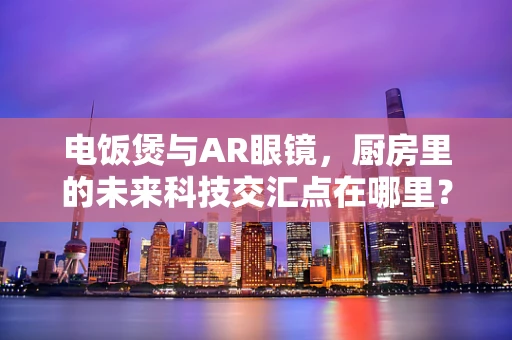 电饭煲与AR眼镜，厨房里的未来科技交汇点在哪里？